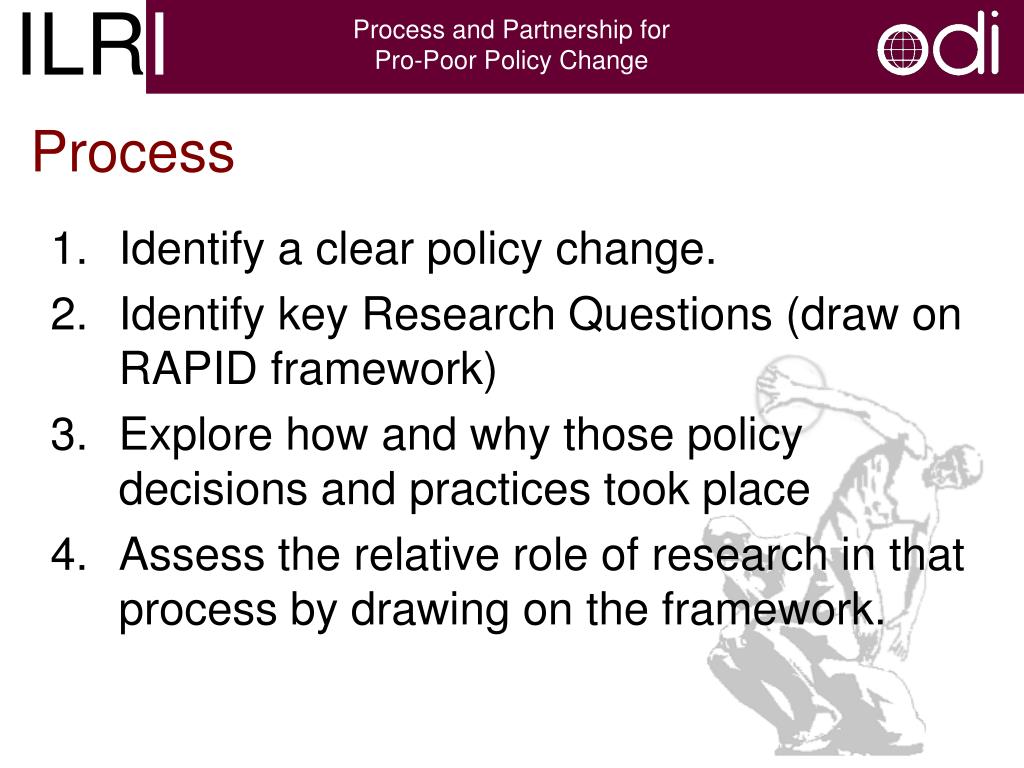 ILRI

Process and Partnership for
Pro-Poor Policy Change

odi

Process

1. Identify a clear policy change.
2. Identify key Research Questions (draw on RAPID framework)
3. Explore how and why those policy decisions and practices took place
4. Assess the relative role of research in that process by drawing on the framework.